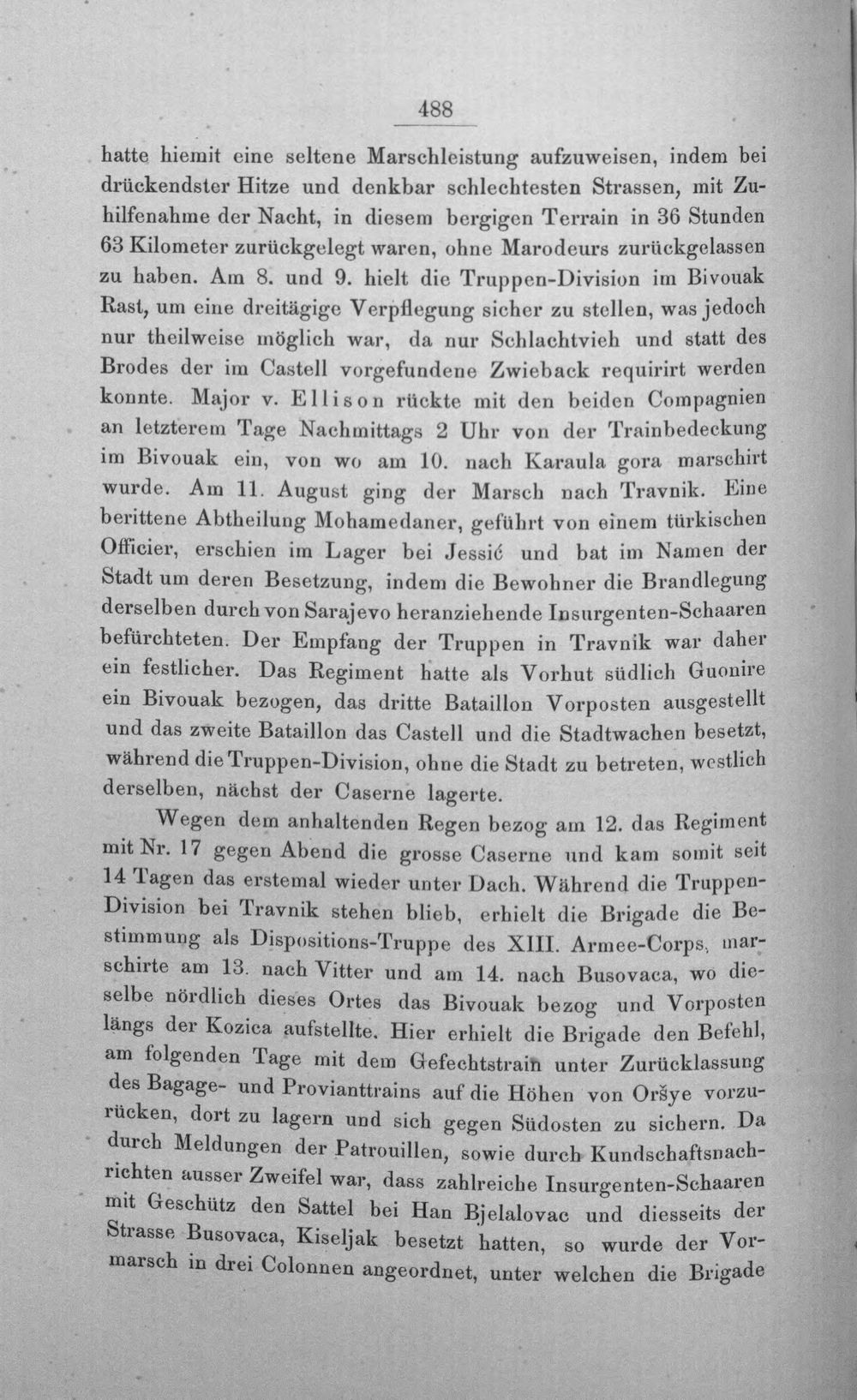 488

hatte hiemit eine seltene Marschleistung aufzuweisen, indem bei drückendster Hitze und denkbar schlechtesten Strassen, mit Zuhilfenahme der Nacht, in diesem bergigen Terrain in 36 Stunden 63 Kilometer zurückgelegt waren, ohne Marodeurs zurückgelassen zu haben. Am 8. und 9. hielt die Truppen-Division im Bivouak Rast, um eine dreitägige Verpflegung sicher zu stellen, was jedoch nur theilweise möglich war, da nur Schlachtvieh und statt des Brodes der im Castell vorgefundene Zwieback requirirt werden konnte. Major v. Ellison rückte mit den beiden Compagnien an letzterem Tage Nachmittags 2 Uhr von der Trainbedeckung im Bivouak ein, von wo am 10. nach Karaula gora marschirt wurde. Am 11. August ging der Marsch nach Travnik. Eine berittene Abtheilung Mohamedaner, geführt von einem türkischen Officier, erschien im Lager bei Jessić und bat im Namen der Stadt um deren Besetzung, indem die Bewohner die Brandlegung derselben durch von Sarajevo heranziehende Insurgenten-Schaaren befürchteten. Der Empfang der Truppen in Travnik war daher ein festlicher. Das Regiment hatte als Vorhut südlich Guonire ein Bivouak bezogen, das dritte Bataillon Vorposten ausgestellt und das zweite Bataillon das Castell und die Stadtwachen besetzt, während die Truppen-Division, ohne die Stadt zu betreten, westlich derselben, nächst der Caserne lagerte.

Wegen dem anhaltenden Regen bezog am 12. das Regiment mit Nr. 17 gegen Abend die grosse Caserne und kam somit seit 14 Tagen das erstemal wieder unter Dach. Während die Truppen-Division bei Travnik stehen blieb, erhielt die Brigade die Bestimmung als Dispositions-Truppe des XIII. Armee-Corps, marschirte am 13. nach Vitter und am 14. nach Busovaca, wo dieselbe nördlich dieses Ortes das Bivouak bezog und Vorposten längs der Kozica aufstellte. Hier erhielt die Brigade den Befehl, am folgenden Tage mit dem Gefechtstrain unter Zurücklassung des Bagage- und Provianttrains auf die Höhen von Oršye vorzurücken, dort zu lagern und sich gegen Südosten zu sichern. Da durch Meldungen der Patrouillen, sowie durch Kundschaftsnachrichten ausser Zweifel war, dass zahlreiche Insurgenten-Schaaren mit Geschütz den Sattel bei Han Bjelalovac und diesseits der Strasse Busovaca, Kiseljak besetzt hatten, so wurde der Vormarsch in drei Colonnen angeordnet, unter welchen die Brigade